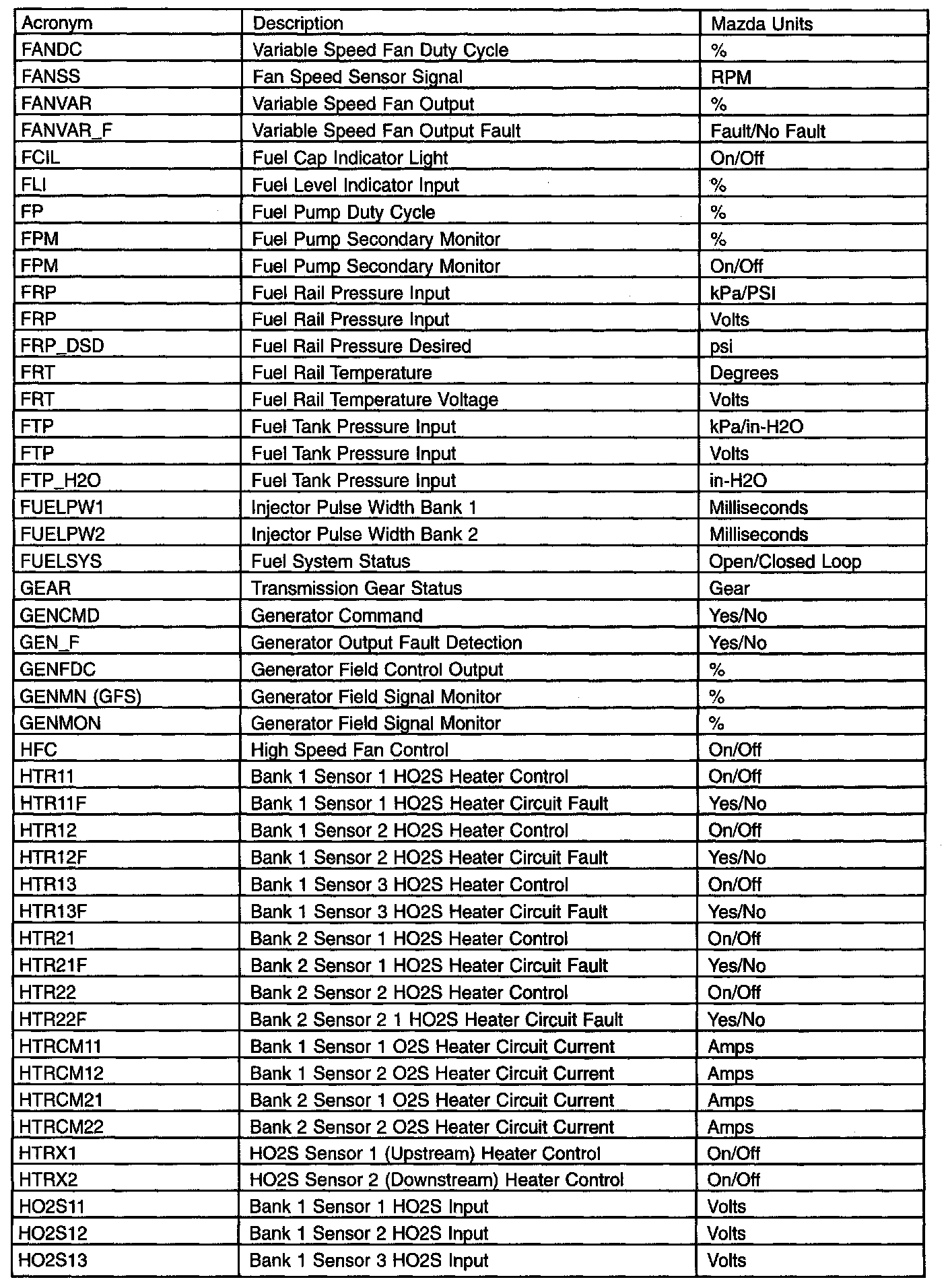 | Acronym | Description | Mazda Units |
|---|---|---|
| FANDC | Variable Speed Fan Duty Cycle | % |
| FANSS | Fan Speed Sensor Signal | RPM |
| FANVAR | Variable Speed Fan Output | % |
| FANVAR_F | Variable Speed Fan Output Fault | Fault/No Fault |
| FCIL | Fuel Cap Indicator Light | On/Off |
| FLI | Fuel Level Indicator Input | % |
| FP | Fuel Pump Duty Cycle | % |
| FPM | Fuel Pump Secondary Monitor | % |
| FPM | Fuel Pump Secondary Monitor | On/Off |
| FRP | Fuel Rail Pressure Input | kPa/PSI |
| FRP | Fuel Rail Pressure Input | Volts |
| FRP_DSD | Fuel Rail Pressure Desired | psi |
| FRT | Fuel Rail Temperature | Degrees |
| FRT | Fuel Rail Temperature Voltage | Volts |
| FTP | Fuel Tank Pressure Input | kPa/in-H2O |
| FTP | Fuel Tank Pressure Input | Volts |
| FTP_H2O | Fuel Tank Pressure Input | in-H2O |
| FUELPW1 | Injector Pulse Width Bank 1 | Milliseconds |
| FUELPW2 | Injector Pulse Width Bank 2 | Milliseconds |
| FUELSYS | Fuel System Status | Open/Closed Loop |
| GEAR | Transmission Gear Status | Gear |
| GENCMD | Generator Command | Yes/No |
| GEN_F | Generator Output Fault Detection | Yes/No |
| GENFDC | Generator Field Control Output | % |
| GENMN (GFS) | Generator Field Signal Monitor | % |
| GENMON | Generator Field Signal Monitor | % |
| HFC | High Speed Fan Control | On/Off |
| HTR11 | Bank 1 Sensor 1 HO2S Heater Control | On/Off |
| HTR11F | Bank 1 Sensor 1 HO2S Heater Circuit Fault | Yes/No |
| HTR12 | Bank 1 Sensor 2 HO2S Heater Control | On/Off |
| HTR12F | Bank 1 Sensor 2 HO2S Heater Circuit Fault | Yes/No |
| HTR13 | Bank 1 Sensor 3 HO2S Heater Control | On/Off |
| HTR13F | Bank 1 Sensor 3 HO2S Heater Circuit Fault | Yes/No |
| HTR21 | Bank 2 Sensor 1 HO2S Heater Control | On/Off |
| HTR21F | Bank 2 Sensor 1 HO2S Heater Circuit Fault | Yes/No |
| HTR22 | Bank 2 Sensor 2 HO2S Heater Control | On/Off |
| HTR22F | Bank 2 Sensor 2 1 HO2S Heater Circuit Fault | Yes/No |
| HTRCM11 | Bank 1 Sensor 1 O2S Heater Circuit Current | Amps |
| HTRCM12 | Bank 1 Sensor 2 O2S Heater Circuit Current | Amps |
| HTRCM21 | Bank 2 Sensor 1 O2S Heater Circuit Current | Amps |
| HTRCM22 | Bank 2 Sensor 2 O2S Heater Circuit Current | Amps |
| HTRX1 | HO2S Sensor 1 (Upstream) Heater Control | On/Off |
| HTRX2 | HO2S Sensor 2 (Downstream) Heater Control | On/Off |
| HO2S11 | Bank 1 Sensor 1 HO2S Input | Volts |
| HO2S12 | Bank 1 Sensor 2 HO2S Input | Volts |
| HO2S13 | Bank 1 Sensor 3 HO2S Input | Volts |